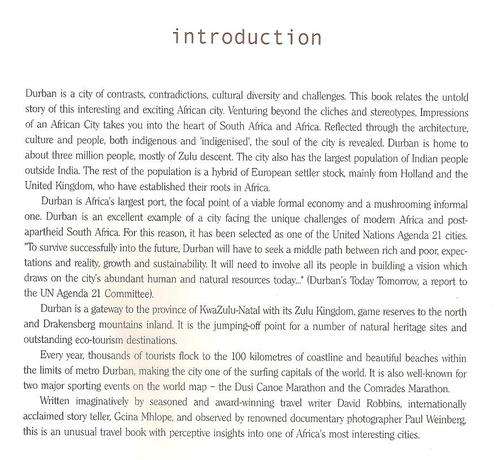 introduction

Durban is a city of contrasts, contradictions, cultural diversity and challenges. This book relates the untold story of this interesting and exciting African city. Venturing beyond the cliches and stereotypes, Impressions of an African City takes you into the heart of South Africa and Africa. Reflected through the architecture, culture and people, both indigenous and 'indigenised', the soul of the city is revealed. Durban is home to about three million people, mostly of Zulu descent. The city also has the largest population of Indian people outside India. The rest of the population is a hybrid of European settler stock, mainly from Holland and the United Kingdom, who have established their roots in Africa.

Durban is Africa's largest port, the focal point of a viable formal economy and a mushrooming informal one. Durban is an excellent example of a city facing the unique challenges of modern Africa and post-apartheid South Africa. For this reason, it has been selected as one of the United Nations Agenda 21 cities. "To survive successfully into the future, Durban will have to seek a middle path between rich and poor, expectations and reality, growth and sustainability. It will need to involve all its people in building a vision which draws on the city's abundant human and natural resources today..." (Durban's Today Tomorrow, a report to the UN Agenda 21 Committee).

Durban is a gateway to the province of KwaZulu-Natal with its Zulu Kingdom, game reserves to the north and Drakensberg mountains inland. It is the jumping-off point for a number of natural heritage sites and outstanding eco-tourism destinations.

Every year, thousands of tourists flock to the 100 kilometres of coastline and beautiful beaches within the limits of metro Durban, making the city one of the surfing capitals of the world. It is also well-known for two major sporting events on the world map – the Dusi Canoe Marathon and the Comrades Marathon.

Written imaginatively by seasoned and award-winning travel writer David Robbins, internationally acclaimed story teller, Gcina Mhlope, and observed by renowned documentary photographer Paul Weinberg, this is an unusual travel book with perceptive insights into one of Africa's most interesting cities.